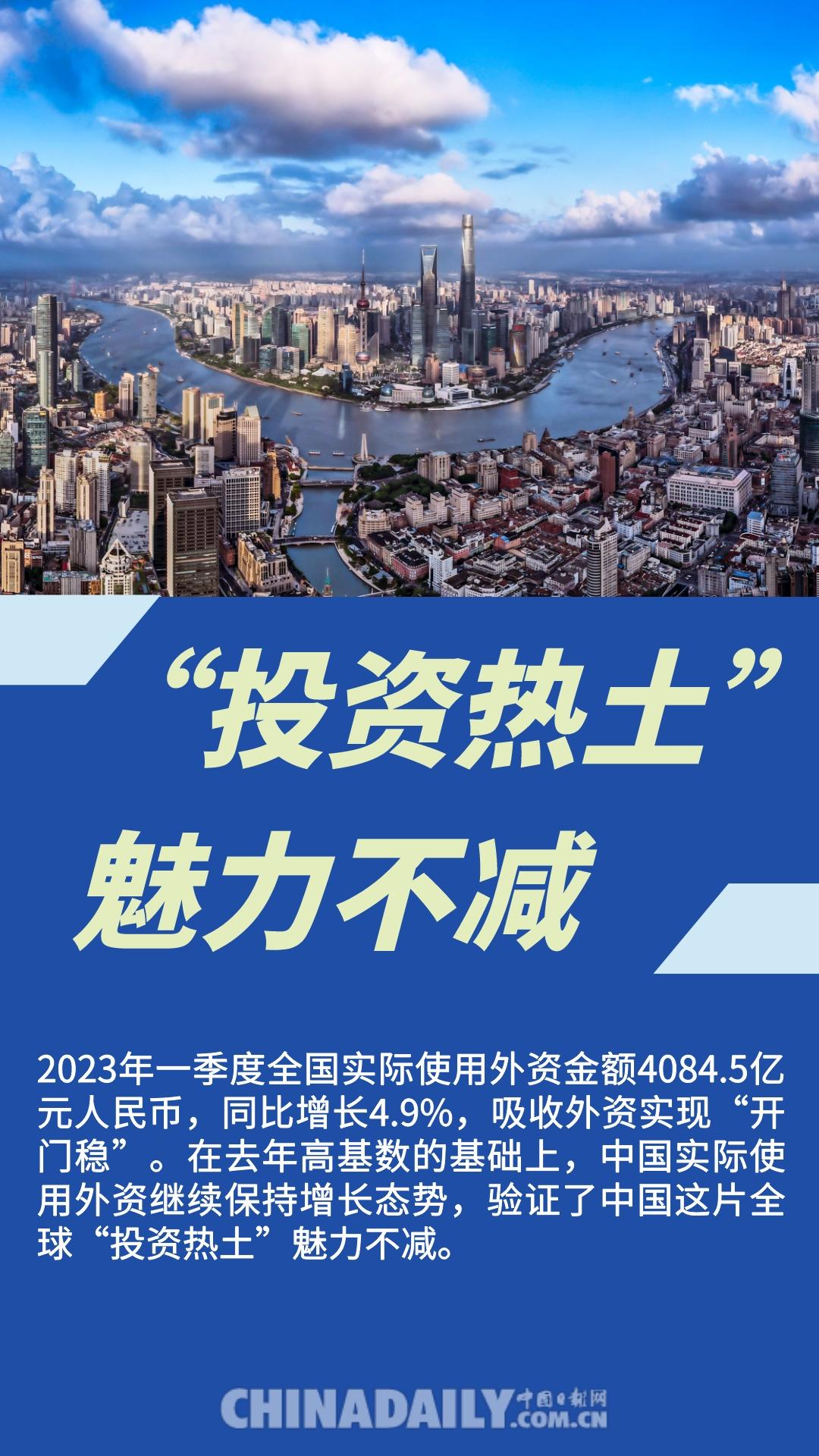 “投资热土”
魅力不减

2023年一季度全国实际使用外资金额4084.5亿元人民币，同比增长4.9%，吸收外资实现“开门稳”。在去年高基数的基础上，中国实际使用外资继续保持增长态势，验证了中国这片全球“投资热土”魅力不减。

CHINADAILY 中国日报网 .COM.CN